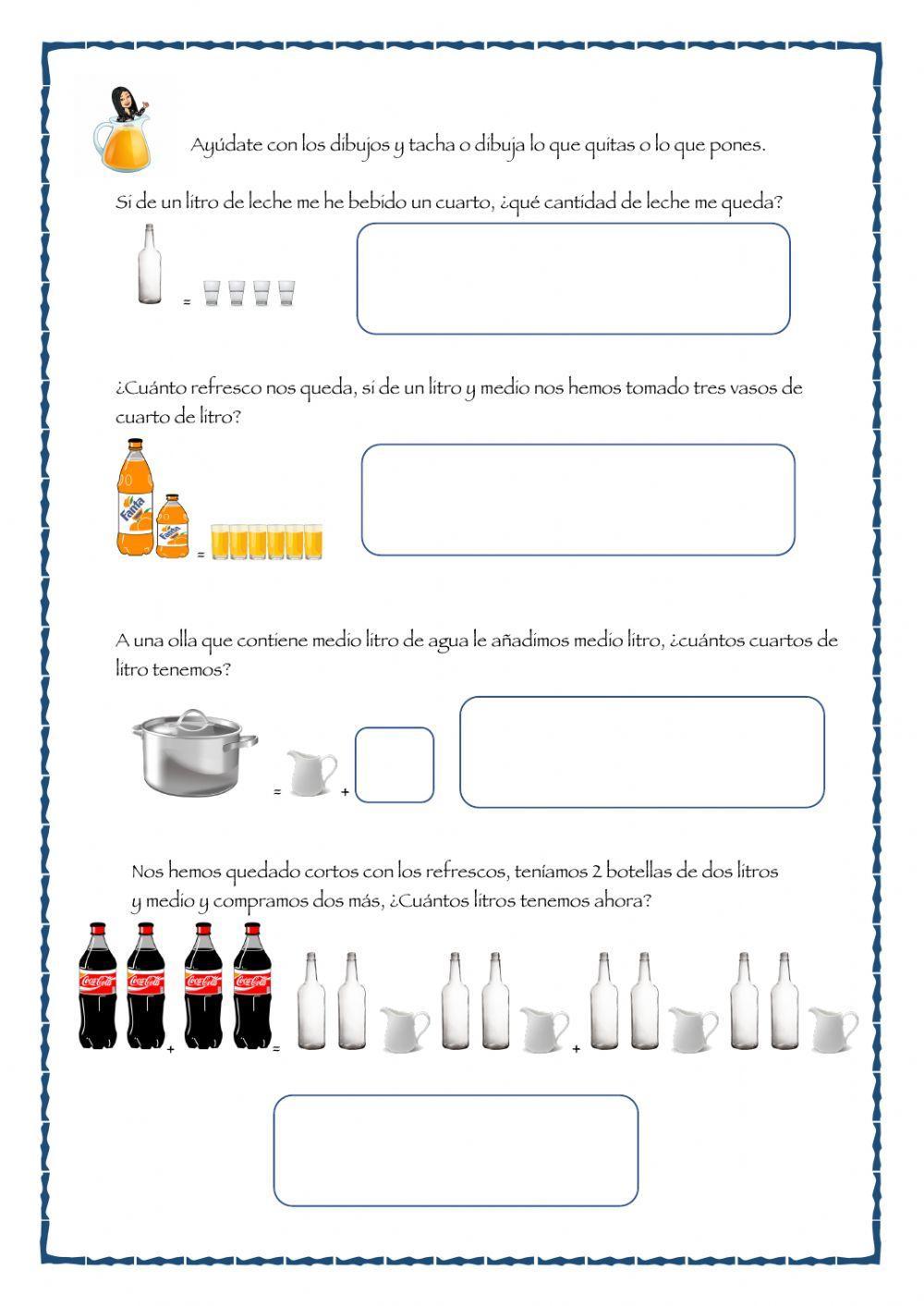 Ayúdate con los dibujos y tacha o dibuja lo que quitas o lo que pones.

Si de un litro de leche me he bebido un cuarto, ¿qué cantidad de leche me queda?

=

¿Cuánto refresco nos queda, si de un litro y medio nos hemos tomado tres vasos de cuarto de litro?

Fanta Fanta =

A una olla que contiene medio litro de agua le añadimos medio litro, ¿cuántos cuartos de litro tenemos?

= +

Nos hemos quedado cortos con los refrescos, teníamos 2 botellas de dos litros y medio y compramos dos más, ¿Cuántos litros tenemos ahora?

Coca-Cola Coca-Cola + Coca-Cola Coca-Cola = +